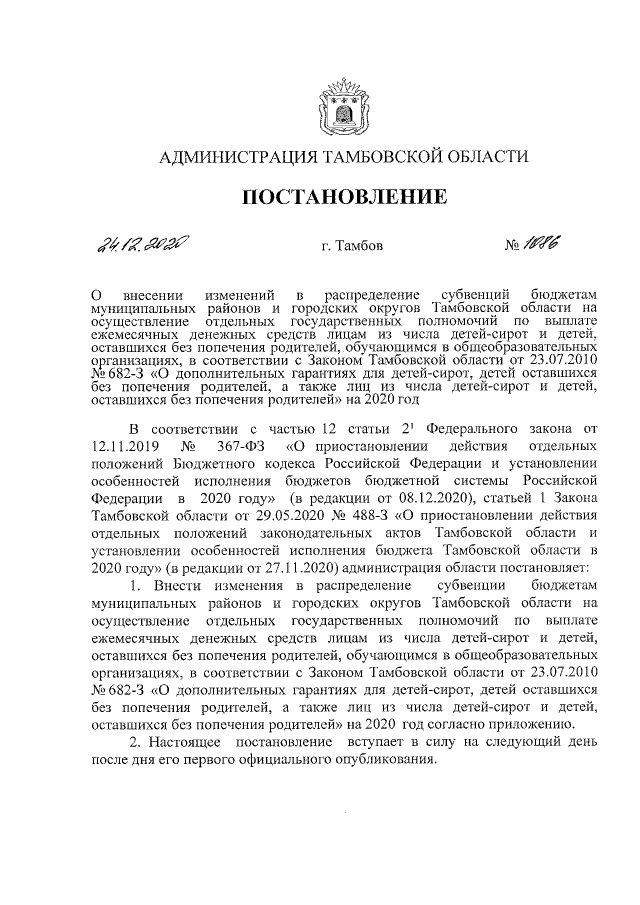 АДМИНИСТРАЦИЯ ТАМБОВСКОЙ ОБЛАСТИ

ПОСТАНОВЛЕНИЕ

24.12.2020 г. Тамбов № 1086

О внесении изменений в распределение субвенций бюджетам муниципальных районов и городских округов Тамбовской области на осуществление отдельных государственных полномочий по выплате ежемесячных денежных средств лицам из числа детей-сирот и детей, оставшихся без попечения родителей, обучающимся в общеобразовательных организациях, в соответствии с Законом Тамбовской области от 23.07.2010 № 682-З «О дополнительных гарантиях для детей-сирот, детей оставшихся без попечения родителей, а также лиц из числа детей-сирот и детей, оставшихся без попечения родителей» на 2020 год

В соответствии с частью 12 статьи $2^1$ Федерального закона от 12.11.2019 № 367-ФЗ «О приостановлении действия отдельных положений Бюджетного кодекса Российской Федерации и установлении особенностей исполнения бюджетов бюджетной системы Российской Федерации в 2020 году» (в редакции от 08.12.2020), статьей 1 Закона Тамбовской области от 29.05.2020 № 488-З «О приостановлении действия отдельных положений законодательных актов Тамбовской области и установлении особенностей исполнения бюджета Тамбовской области в 2020 году» (в редакции от 27.11.2020) администрация области постановляет:

1. Внести изменения в распределение субвенции бюджетам муниципальных районов и городских округов Тамбовской области на осуществление отдельных государственных полномочий по выплате ежемесячных денежных средств лицам из числа детей-сирот и детей, оставшихся без попечения родителей, обучающимся в общеобразовательных организациях, в соответствии с Законом Тамбовской области от 23.07.2010 № 682-З «О дополнительных гарантиях для детей-сирот, детей оставшихся без попечения родителей, а также лиц из числа детей-сирот и детей, оставшихся без попечения родителей» на 2020 год согласно приложению.

2. Настоящее постановление вступает в силу на следующий день после дня его первого официального опубликования.